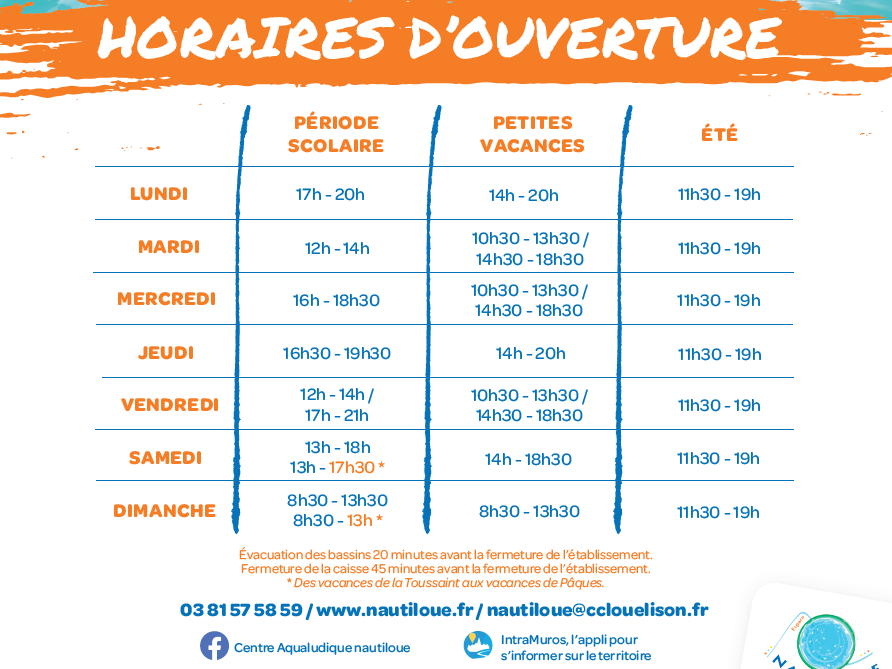 HORAIRES D'OUVERTURE

| | PÉRIODE SCOLAIRE | PETITES VACANCES | ÉTÉ |
|---|---|---|---|
| LUNDI | 17h - 20h | 14h - 20h | 11h30 - 19h |
| MARDI | 12h - 14h | 10h30 - 13h30 / 14h30 - 18h30 | 11h30 - 19h |
| MERCREDI | 16h - 18h30 | 10h30 - 13h30 / 14h30 - 18h30 | 11h30 - 19h |
| JEUDI | 16h30 - 19h30 | 14h - 20h | 11h30 - 19h |
| VENDREDI | 12h - 14h / 17h - 21h | 10h30 - 13h30 / 14h30 - 18h30 | 11h30 - 19h |
| SAMEDI | 13h - 18h 13h - 17h30 * | 14h - 18h30 | 11h30 - 19h |
| DIMANCHE | 8h30 - 13h30 8h30 - 13h * | 8h30 - 13h30 | 11h30 - 19h |

Évacuation des bassins 20 minutes avant la fermeture de l'établissement.
Fermeture de la caisse 45 minutes avant la fermeture de l'établissement.
* Des vacances de la Toussaint aux vacances de Pâques.

03 81 57 58 59 / www.nautiloue.fr / nautiloue@cclouelison.fr

Centre Aqualudique nautiloue

IntraMuros, l'appli pour s'informer sur le territoire